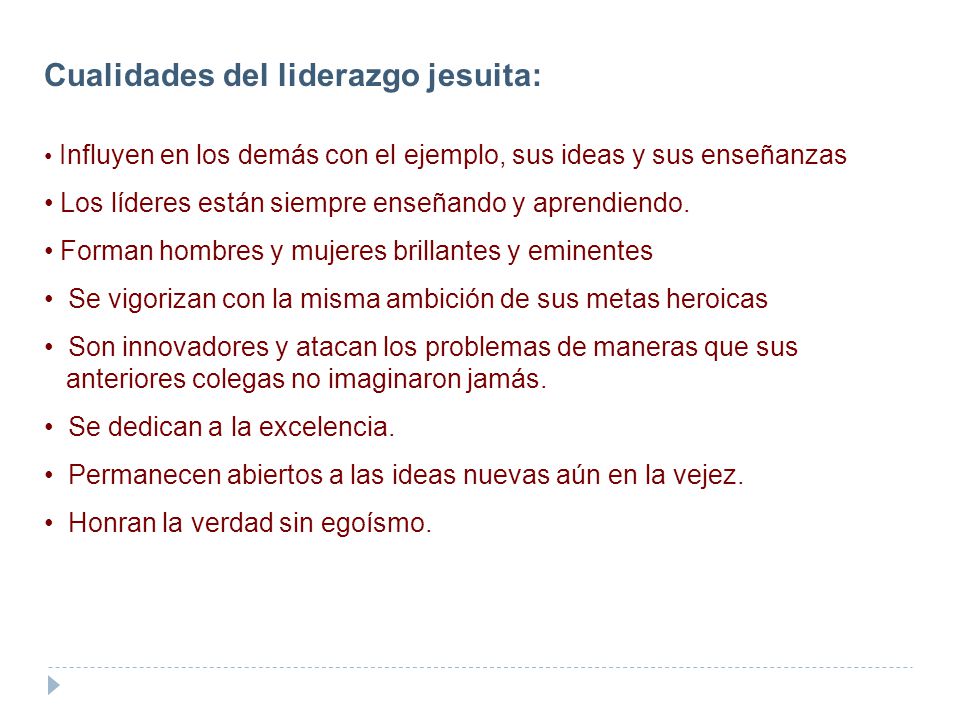 Cualidades del liderazgo jesuita:

• Influyen en los demás con el ejemplo, sus ideas y sus enseñanzas

• Los líderes están siempre enseñando y aprendiendo.

• Forman hombres y mujeres brillantes y eminentes

• Se vigorizan con la misma ambición de sus metas heroicas

• Son innovadores y atacan los problemas de maneras que sus anteriores colegas no imaginaron jamás.

• Se dedican a la excelencia.

• Permanecen abiertos a las ideas nuevas aún en la vejez.

• Honran la verdad sin egoísmo.